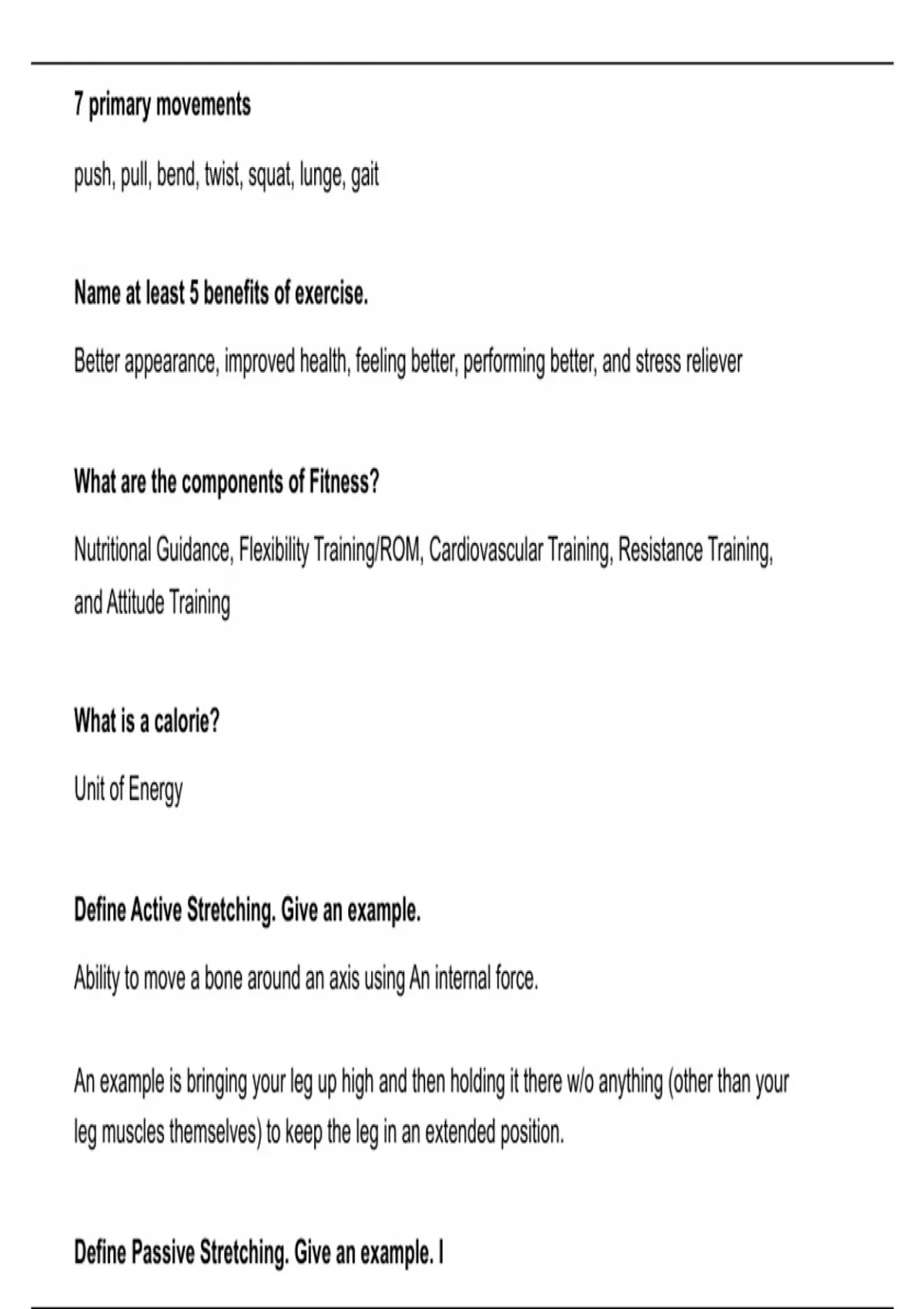 7 primary movements

push, pull, bend, twist, squat, lunge, gait

Name at least 5 benefits of exercise.

Better appearance, improved health, feeling better, performing better, and stress reliever

What are the components of Fitness?

Nutritional Guidance, Flexibility Training/ROM, Cardiovascular Training, Resistance Training, and Attitude Training

What is a calorie?

Unit of Energy

Define Active Stretching. Give an example.

Ability to move a bone around an axis using An internal force.

An example is bringing your leg up high and then holding it there w/o anything (other than your leg muscles themselves) to keep the leg in an extended position.

Define Passive Stretching. Give an example. I